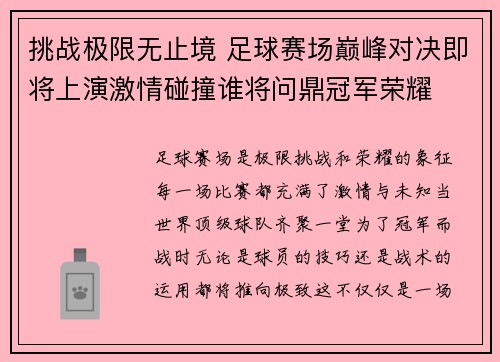 挑战极限无止境 足球赛场巅峰对决即将上演激情碰撞谁将问鼎冠军荣耀

足球赛场是极限挑战和荣耀的象征每一场比赛都充满了激情与未知当世界顶级球队齐聚一堂为了冠军而战时无论是球员的技巧还是战术的运用都将推向极致这不仅仅是一场